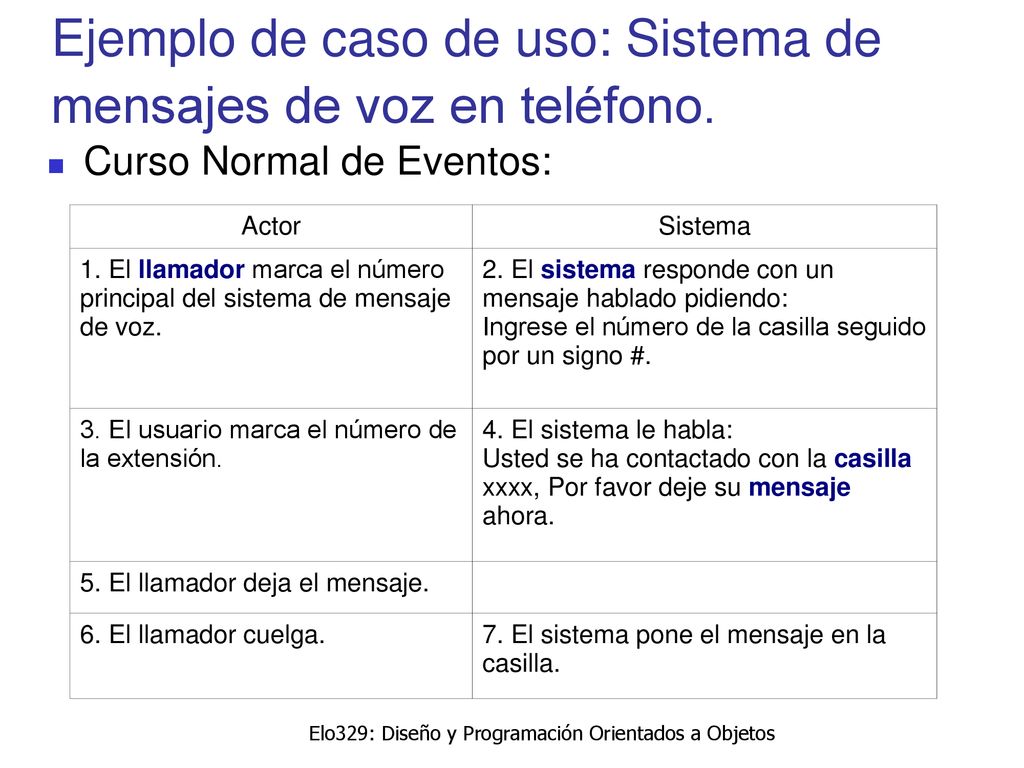 Ejemplo de caso de uso: Sistema de mensajes de voz en teléfono.

Curso Normal de Eventos:

| Actor | Sistema |
|---|---|
| 1. El llamador marca el número principal del sistema de mensaje de voz. | 2. El sistema responde con un mensaje hablado pidiendo: Ingrese el número de la casilla seguido por un signo #. |
| 3. El usuario marca el número de la extensión. | 4. El sistema le habla: Usted se ha contactado con la casilla xxxx, Por favor deje su mensaje ahora. |
| 5. El llamador deja el mensaje. | |
| 6. El llamador cuelga. | 7. El sistema pone el mensaje en la casilla. |

Elo329: Diseño y Programación Orientados a Objetos